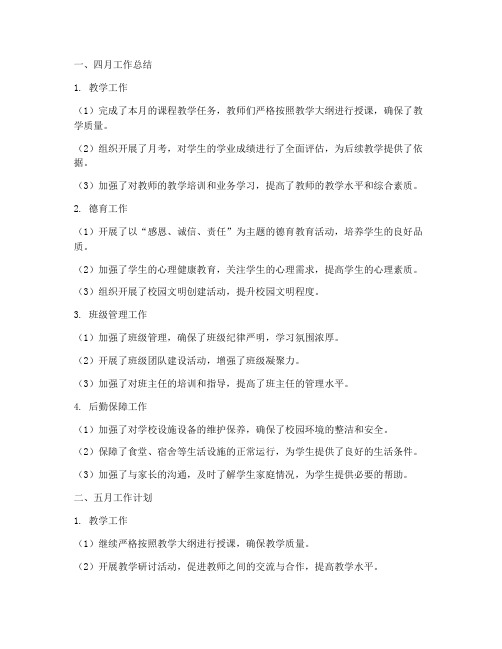 一、四月工作总结

1. 教学工作

（1）完成了本月的课程教学任务，教师们严格按照教学大纲进行授课，确保了教学质量。

（2）组织开展了月考，对学生的学业成绩进行了全面评估，为后续教学提供了依据。

（3）加强了对教师的教学培训和业务学习，提高了教师的教学水平和综合素质。

2. 德育工作

（1）开展了以“感恩、诚信、责任”为主题的德育教育活动，培养学生的良好品质。

（2）加强了学生的心理健康教育，关注学生的心理需求，提高学生的心理素质。

（3）组织开展了校园文明创建活动，提升校园文明程度。

3. 班级管理工作

（1）加强了班级管理，确保了班级纪律严明，学习氛围浓厚。

（2）开展了班级团队建设活动，增强了班级凝聚力。

（3）加强了对班主任的培训和指导，提高了班主任的管理水平。

4. 后勤保障工作

（1）加强了对学校设施设备的维护保养，确保了校园环境的整洁和安全。

（2）保障了食堂、宿舍等生活设施的正常运行，为学生提供了良好的生活条件。

（3）加强了与家长的沟通，及时了解学生家庭情况，为学生提供必要的帮助。

二、五月工作计划

1. 教学工作

（1）继续严格按照教学大纲进行授课，确保教学质量。

（2）开展教学研讨活动，促进教师之间的交流与合作，提高教学水平。